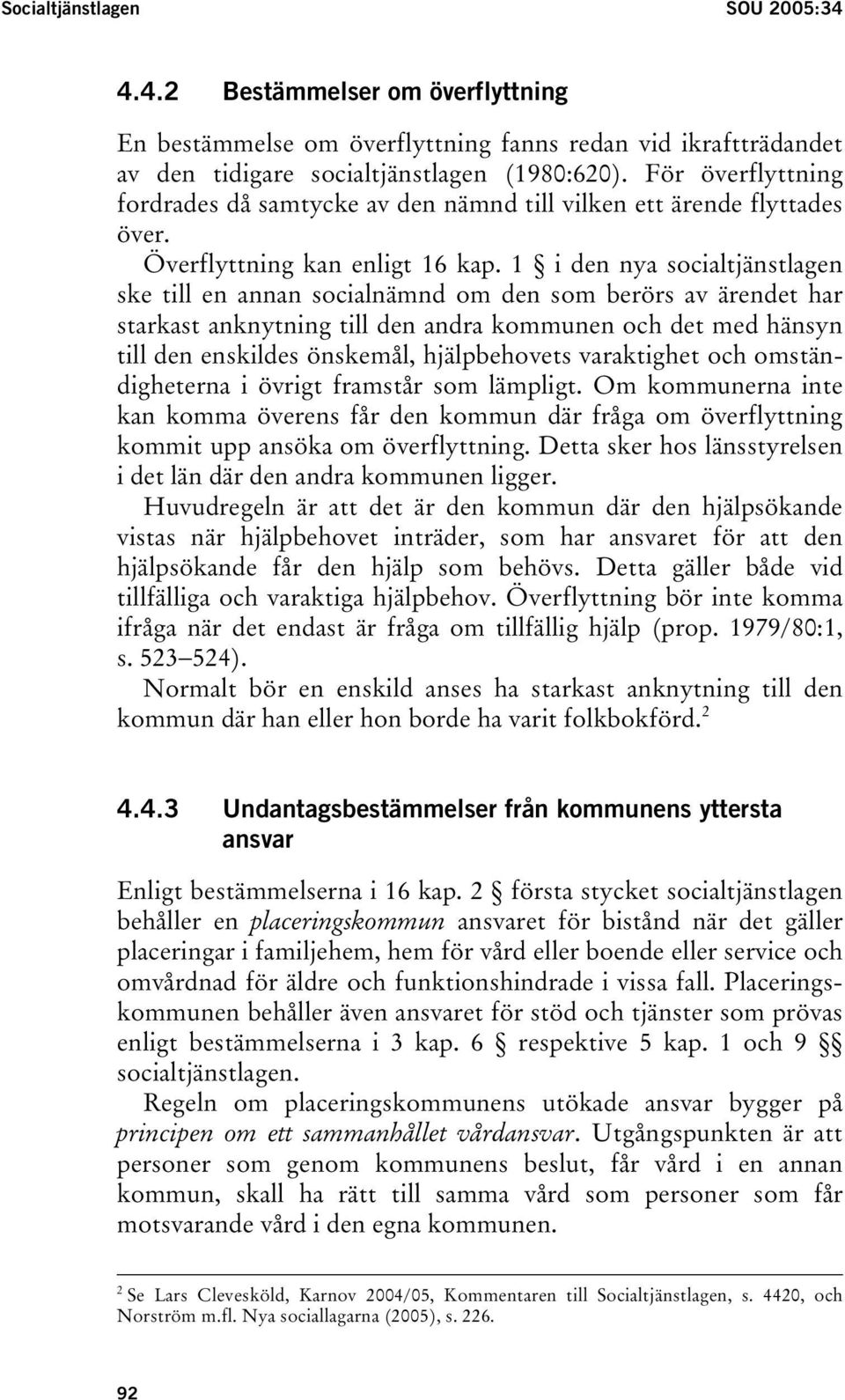 Socialtjänstlagen SOU 2005:34

4.4.2 Bestämmelser om överflyttning

En bestämmelse om överflyttning fanns redan vid ikraftträdandet av den tidigare socialtjänstlagen (1980:620). För överflyttning fordrades då samtycke av den nämnd till vilken ett ärende flyttades över.

Överflyttning kan enligt 16 kap. 1 § i den nya socialtjänstlagen ske till en annan socialnämnd om den som berörs av ärendet har starkast anknytning till den andra kommunen och det med hänsyn till den enskildes önskemål, hjälpbehovets varaktighet och omständigheterna i övrigt framstår som lämpligt. Om kommunerna inte kan komma överens får den kommun där fråga om överflyttning kommit upp ansöka om överflyttning. Detta sker hos länsstyrelsen i det län där den andra kommunen ligger.

Huvudregeln är att det är den kommun där den hjälpsökande vistas när hjälpbehovet inträder, som har ansvaret för att den hjälpsökande får den hjälp som behövs. Detta gäller både vid tillfälliga och varaktiga hjälpbehov. Överflyttning bör inte komma ifråga när det endast är fråga om tillfällig hjälp (prop. 1979/80:1, s. 523–524).

Normalt bör en enskild anses ha starkast anknytning till den kommun där han eller hon borde ha varit folkbokförd.$^2$

4.4.3 Undantagsbestämmelser från kommunens yttersta ansvar

Enligt bestämmelserna i 16 kap. 2 § första stycket socialtjänstlagen behåller en placeringskommun ansvaret för bistånd när det gäller placeringar i familjehem, hem för vård eller boende eller service och omvårdnad för äldre och funktionshindrade i vissa fall. Placeringskommunen behåller även ansvaret för stöd och tjänster som prövas enligt bestämmelserna i 3 kap. 6 § respektive 5 kap. 1 och 9 §§ socialtjänstlagen.

Regeln om placeringskommunens utökade ansvar bygger på principen om ett sammanhållet vårdansvar. Utgångspunkten är att personer som genom kommunens beslut, får vård i en annan kommun, skall ha rätt till samma vård som personer som får motsvarande vård i den egna kommunen.

$^2$ Se Lars Clevesköld, Karnov 2004/05, Kommentaren till Socialtjänstlagen, s. 4420, och Norström m.fl. Nya sociallagarna (2005), s. 226.

92